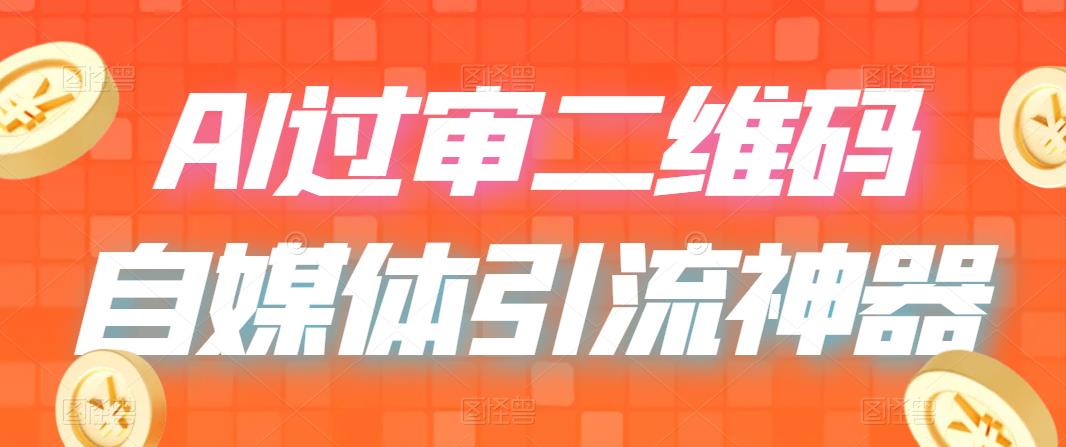 AI过审二维码
自媒体引流神器